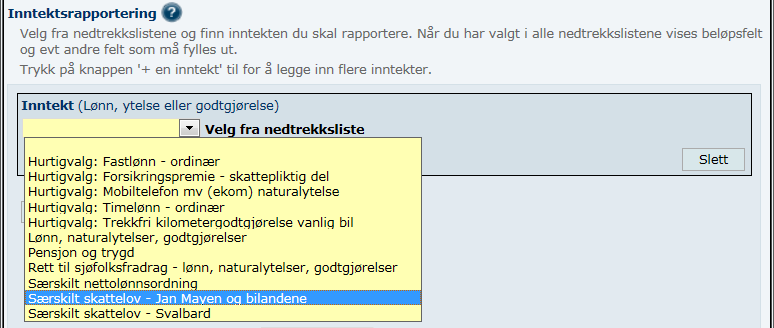 Inntektsrapportering ?

Velg fra nedtrekkslistene og finn inntekten du skal rapportere. Når du har valgt i alle nedtrekkslistene vises beløpsfelt og evt andre felt som må fylles ut.

Trykk på knappen '+ en inntekt' til for å legge inn flere inntekter.

Inntekt (Lønn, ytelse eller godtgjørelse)

Velg fra nedtrekksliste

Slett

Hurtigvalg: Fastlønn - ordinær
Hurtigvalg: Forsikringspremie - skattepliktig del
Hurtigvalg: Mobiltelefon mv (ekom) naturalytelse
Hurtigvalg: Timelønn - ordinær
Hurtigvalg: Trekkfri kilometergodtgjørelse vanlig bil
Lønn, naturalytelser, godtgjørelser
Pensjon og trygd
Rett til sjøfolksfradrag - lønn, naturalytelser, godtgjørelser
Særskilt nettolønnsordning
Særskilt skattelov - Jan Mayen og bilandene
Særskilt skattelov - Svalbard